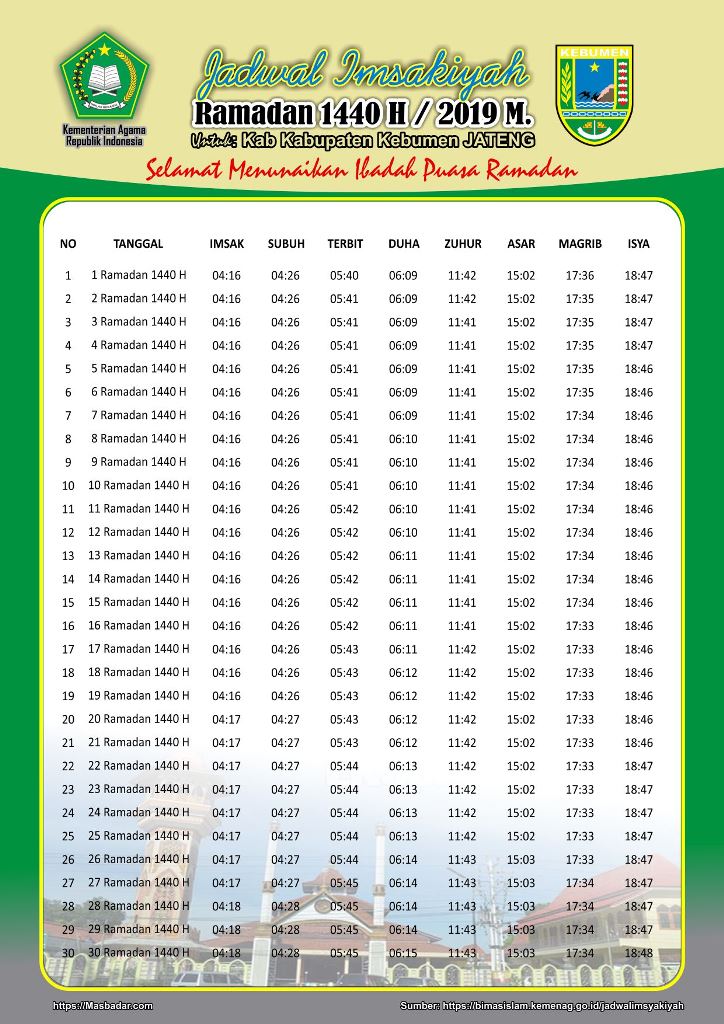 Kementerian Agama Republik Indonesia

Jadwal Imsakiyah
Ramadan 1440 H / 2019 M.
Untuk: Kab Kabupaten Kebumen JATENG

KEBUMEN

Selamat Menunaikan Ibadah Puasa Ramadan

| NO | TANGGAL | IMSAK | SUBUH | TERBIT | DUHA | ZUHUR | ASAR | MAGRIB | ISYA |
|---|---|---|---|---|---|---|---|---|---|
| 1 | 1 Ramadan 1440 H | 04:16 | 04:26 | 05:40 | 06:09 | 11:42 | 15:02 | 17:36 | 18:47 |
| 2 | 2 Ramadan 1440 H | 04:16 | 04:26 | 05:41 | 06:09 | 11:42 | 15:02 | 17:35 | 18:47 |
| 3 | 3 Ramadan 1440 H | 04:16 | 04:26 | 05:41 | 06:09 | 11:41 | 15:02 | 17:35 | 18:47 |
| 4 | 4 Ramadan 1440 H | 04:16 | 04:26 | 05:41 | 06:09 | 11:41 | 15:02 | 17:35 | 18:47 |
| 5 | 5 Ramadan 1440 H | 04:16 | 04:26 | 05:41 | 06:09 | 11:41 | 15:02 | 17:35 | 18:46 |
| 6 | 6 Ramadan 1440 H | 04:16 | 04:26 | 05:41 | 06:09 | 11:41 | 15:02 | 17:35 | 18:46 |
| 7 | 7 Ramadan 1440 H | 04:16 | 04:26 | 05:41 | 06:09 | 11:41 | 15:02 | 17:34 | 18:46 |
| 8 | 8 Ramadan 1440 H | 04:16 | 04:26 | 05:41 | 06:10 | 11:41 | 15:02 | 17:34 | 18:46 |
| 9 | 9 Ramadan 1440 H | 04:16 | 04:26 | 05:41 | 06:10 | 11:41 | 15:02 | 17:34 | 18:46 |
| 10 | 10 Ramadan 1440 H | 04:16 | 04:26 | 05:41 | 06:10 | 11:41 | 15:02 | 17:34 | 18:46 |
| 11 | 11 Ramadan 1440 H | 04:16 | 04:26 | 05:42 | 06:10 | 11:41 | 15:02 | 17:34 | 18:46 |
| 12 | 12 Ramadan 1440 H | 04:16 | 04:26 | 05:42 | 06:10 | 11:41 | 15:02 | 17:34 | 18:46 |
| 13 | 13 Ramadan 1440 H | 04:16 | 04:26 | 05:42 | 06:11 | 11:41 | 15:02 | 17:34 | 18:46 |
| 14 | 14 Ramadan 1440 H | 04:16 | 04:26 | 05:42 | 06:11 | 11:41 | 15:02 | 17:34 | 18:46 |
| 15 | 15 Ramadan 1440 H | 04:16 | 04:26 | 05:42 | 06:11 | 11:41 | 15:02 | 17:34 | 18:46 |
| 16 | 16 Ramadan 1440 H | 04:16 | 04:26 | 05:42 | 06:11 | 11:41 | 15:02 | 17:33 | 18:46 |
| 17 | 17 Ramadan 1440 H | 04:16 | 04:26 | 05:43 | 06:11 | 11:42 | 15:02 | 17:33 | 18:46 |
| 18 | 18 Ramadan 1440 H | 04:16 | 04:26 | 05:43 | 06:12 | 11:42 | 15:02 | 17:33 | 18:46 |
| 19 | 19 Ramadan 1440 H | 04:16 | 04:26 | 05:43 | 06:12 | 11:42 | 15:02 | 17:33 | 18:46 |
| 20 | 20 Ramadan 1440 H | 04:17 | 04:27 | 05:43 | 06:12 | 11:42 | 15:02 | 17:33 | 18:46 |
| 21 | 21 Ramadan 1440 H | 04:17 | 04:27 | 05:43 | 06:12 | 11:42 | 15:02 | 17:33 | 18:46 |
| 22 | 22 Ramadan 1440 H | 04:17 | 04:27 | 05:44 | 06:13 | 11:42 | 15:02 | 17:33 | 18:47 |
| 23 | 23 Ramadan 1440 H | 04:17 | 04:27 | 05:44 | 06:13 | 11:42 | 15:02 | 17:33 | 18:47 |
| 24 | 24 Ramadan 1440 H | 04:17 | 04:27 | 05:44 | 06:13 | 11:42 | 15:02 | 17:33 | 18:47 |
| 25 | 25 Ramadan 1440 H | 04:17 | 04:27 | 05:44 | 06:13 | 11:42 | 15:02 | 17:33 | 18:47 |
| 26 | 26 Ramadan 1440 H | 04:17 | 04:27 | 05:44 | 06:14 | 11:43 | 15:03 | 17:33 | 18:47 |
| 27 | 27 Ramadan 1440 H | 04:17 | 04:27 | 05:45 | 06:14 | 11:43 | 15:03 | 17:34 | 18:47 |
| 28 | 28 Ramadan 1440 H | 04:18 | 04:28 | 05:45 | 06:14 | 11:43 | 15:03 | 17:34 | 18:47 |
| 29 | 29 Ramadan 1440 H | 04:18 | 04:28 | 05:45 | 06:14 | 11:43 | 15:03 | 17:34 | 18:47 |
| 30 | 30 Ramadan 1440 H | 04:18 | 04:28 | 05:45 | 06:15 | 11:43 | 15:03 | 17:34 | 18:48 |

https://Masbadar.com

Sumber: https://bimasislam.kemenag.go.id/jadwalimsyakiyah